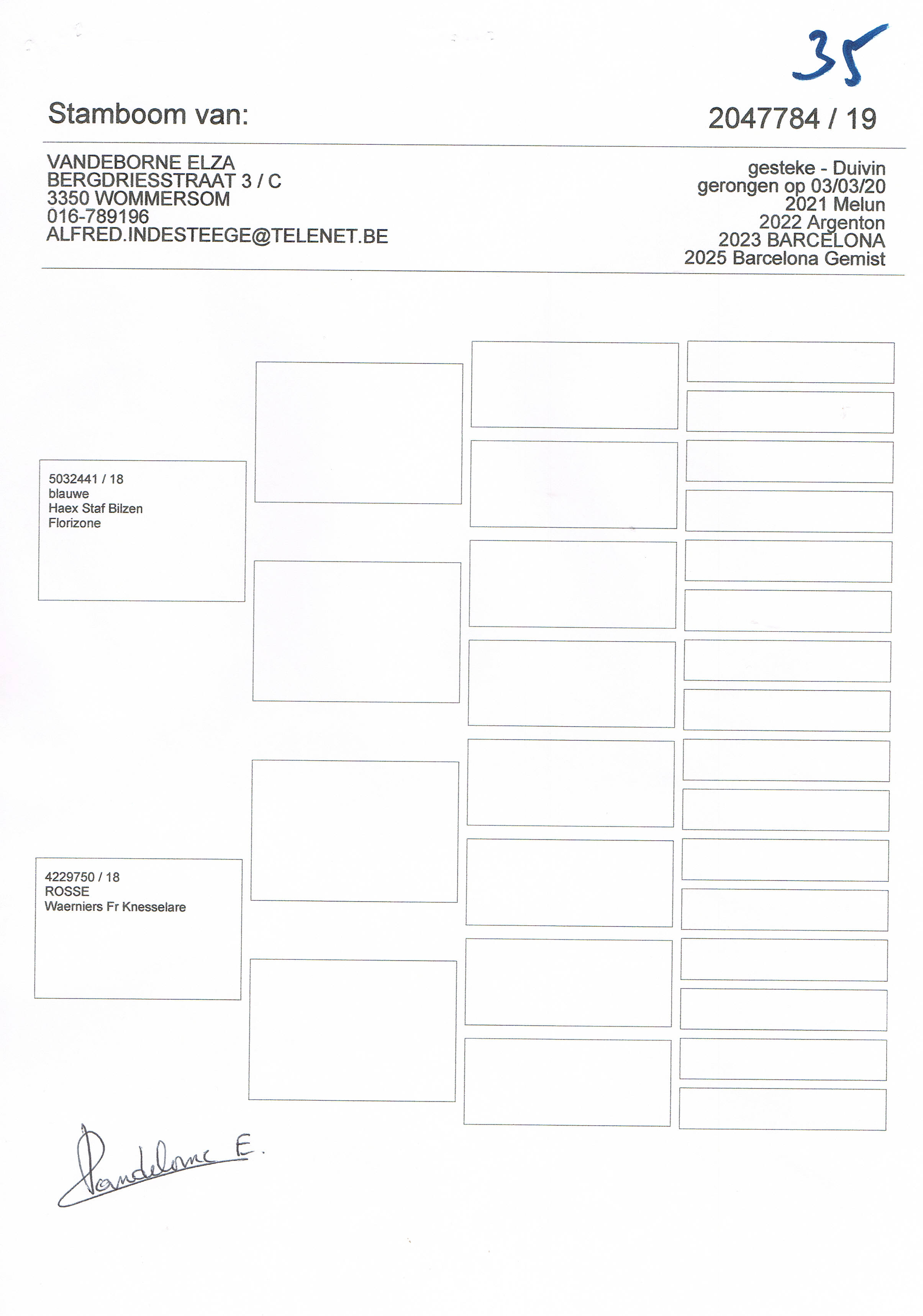 35

Stamboom van:

2047784 / 19

VANDEBORNE ELZA
BERGDRIESSTRAAT 3 / C
3350 WOMMERSOM
016-789196
ALFRED.INDESTEEGE@TELENET.BE

gesteke - Duivin
gerongen op 03/03/20
2021 Melun
2022 Argenton
2023 BARCELONA
2025 Barcelona Gemist

5032441 / 18
blauwe
Haex Staf Bilzen
Florizone

4229750 / 18
ROSSE
Waerniers Fr Knesselare

Vandeborne E.